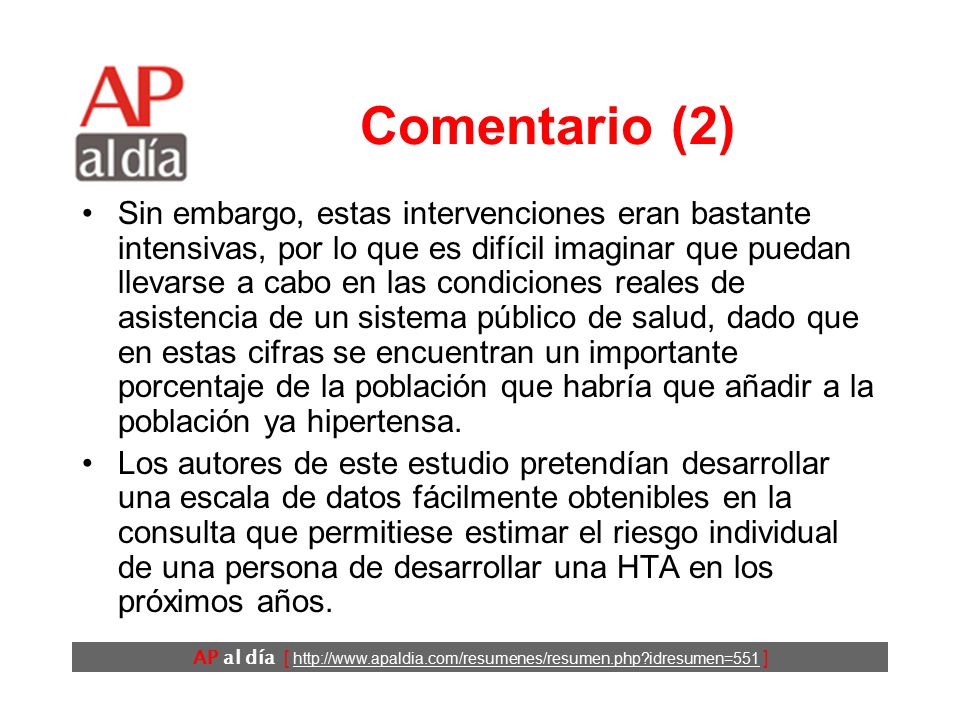 AP
al día

Comentario (2)

• Sin embargo, estas intervenciones eran bastante intensivas, por lo que es difícil imaginar que puedan llevarse a cabo en las condiciones reales de asistencia de un sistema público de salud, dado que en estas cifras se encuentran un importante porcentaje de la población que habría que añadir a la población ya hipertensa.

• Los autores de este estudio pretendían desarrollar una escala de datos fácilmente obtenibles en la consulta que permitiese estimar el riesgo individual de una persona de desarrollar una HTA en los próximos años.

AP al día [ http://www.apaldia.com/resumenes/resumen.php?idresumen=551 ]